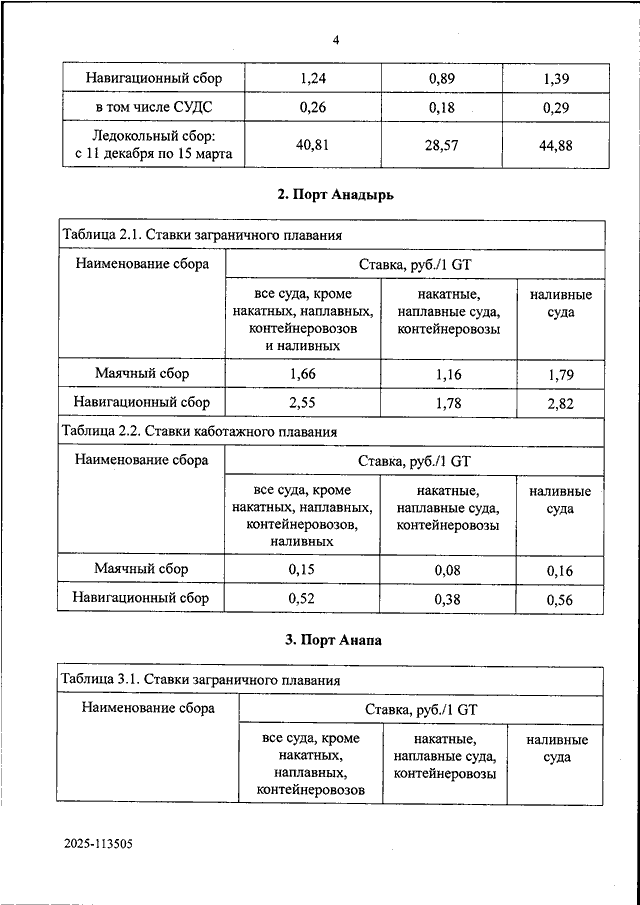 4

| Навигационный сбор | 1,24 | 0,89 | 1,39 |
|---|---|---|---|
| в том числе СУДС | 0,26 | 0,18 | 0,29 |
| Ледокольный сбор: с 11 декабря по 15 марта | 40,81 | 28,57 | 44,88 |

2. Порт Анадырь

Таблица 2.1. Ставки заграничного плавания

| Наименование сбора | Ставка, руб./1 GT | | |
|---|---|---|---|
| | все суда, кроме накатных, наплавных, контейнеровозов и наливных | накатные, наплавные суда, контейнеровозы | наливные суда |
| Маячный сбор | 1,66 | 1,16 | 1,79 |
| Навигационный сбор | 2,55 | 1,78 | 2,82 |

Таблица 2.2. Ставки каботажного плавания

| Наименование сбора | Ставка, руб./1 GT | | |
|---|---|---|---|
| | все суда, кроме накатных, наплавных, контейнеровозов, наливных | накатные, наплавные суда, контейнеровозы | наливные суда |
| Маячный сбор | 0,15 | 0,08 | 0,16 |
| Навигационный сбор | 0,52 | 0,38 | 0,56 |

3. Порт Анапа

Таблица 3.1. Ставки заграничного плавания

| Наименование сбора | Ставка, руб./1 GT | | |
|---|---|---|---|
| | все суда, кроме накатных, наплавных, контейнеровозов | накатные, наплавные суда, контейнеровозы | наливные суда |

2025-113505